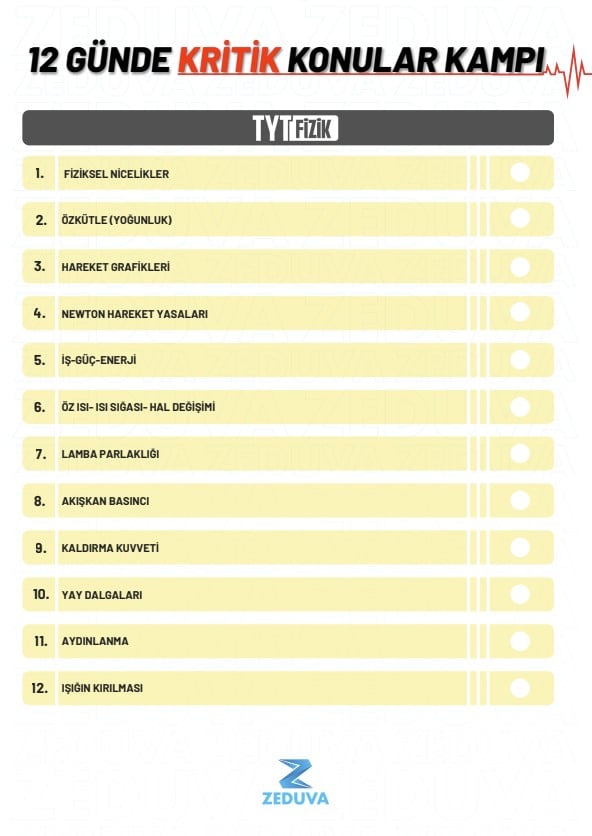 12 GÜNDE KRİTİK KONULAR KAMPI

TYT FİZİK

1. FİZİKSEL NİCELİKLER

2. ÖZKÜTLE (YOĞUNLUK)

3. HAREKET GRAFİKLERİ

4. NEWTON HAREKET YASALARI

5. İŞ-GÜÇ-ENERJİ

6. ÖZ ISI- ISI SIĞASI- HAL DEĞİŞİMİ

7. LAMBA PARLAKLIĞI

8. AKIŞKAN BASINCI

9. KALDIRMA KUVVETİ

10. YAY DALGALARI

11. AYDINLANMA

12. IŞIĞIN KIRILMASI

ZEDUVA